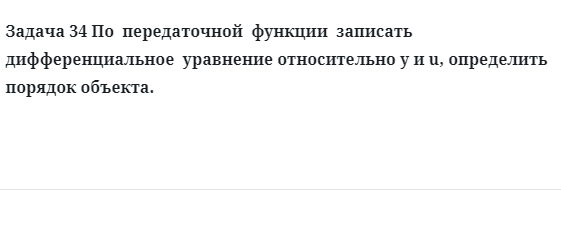 Задача 34 По передаточной функции записать дифференциальное уравнение относительно y и u, определить порядок объекта.